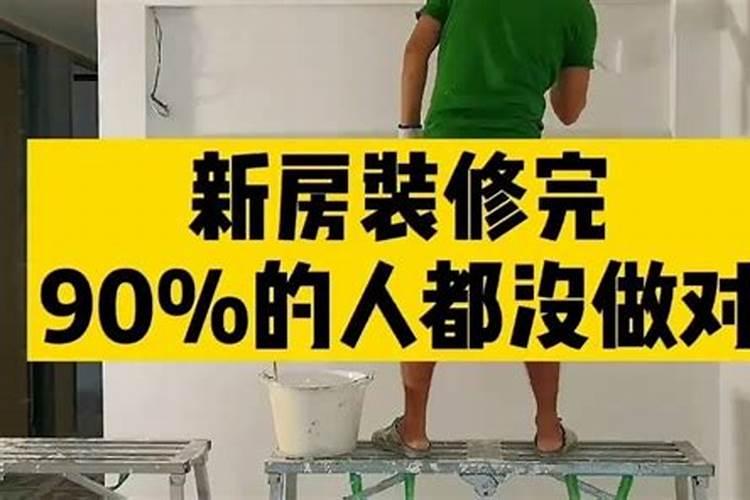 新房装修完
90%的人都没做对